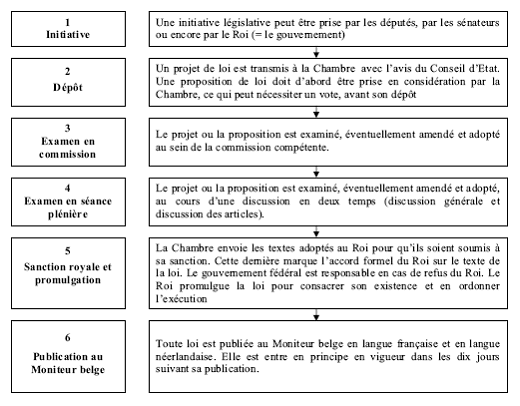 1
Initiative

Une initiative législative peut être prise par les députés, par les sénateurs ou encore par le Roi (= le gouvernement)

2
Dépôt

Un projet de loi est transmis à la Chambre avec l'avis du Conseil d'Etat. Une proposition de loi doit d'abord être prise en considération par la Chambre, ce qui peut nécessiter un vote, avant son dépôt

3
Examen en commission

Le projet ou la proposition est examiné, éventuellement amendé et adopté au sein de la commission compétente.

4
Examen en séance plénière

Le projet ou la proposition est examiné, éventuellement amendé et adopté, au cours d'une discussion en deux temps (discussion générale et discussion des articles).

5
Sanction royale et promulgation

La Chambre envoie les textes adoptés au Roi pour qu'ils soient soumis à sa sanction. Cette dernière marque l'accord formel du Roi sur le texte de la loi. Le gouvernement fédéral est responsable en cas de refus du Roi. Le Roi promulgue la loi pour consacrer son existence et en ordonner l'exécution

6
Publication au Moniteur belge

Toute loi est publiée au Moniteur belge en langue française et en langue néerlandaise. Elle est entre en principe en vigueur dans les dix jours suivant sa publication.